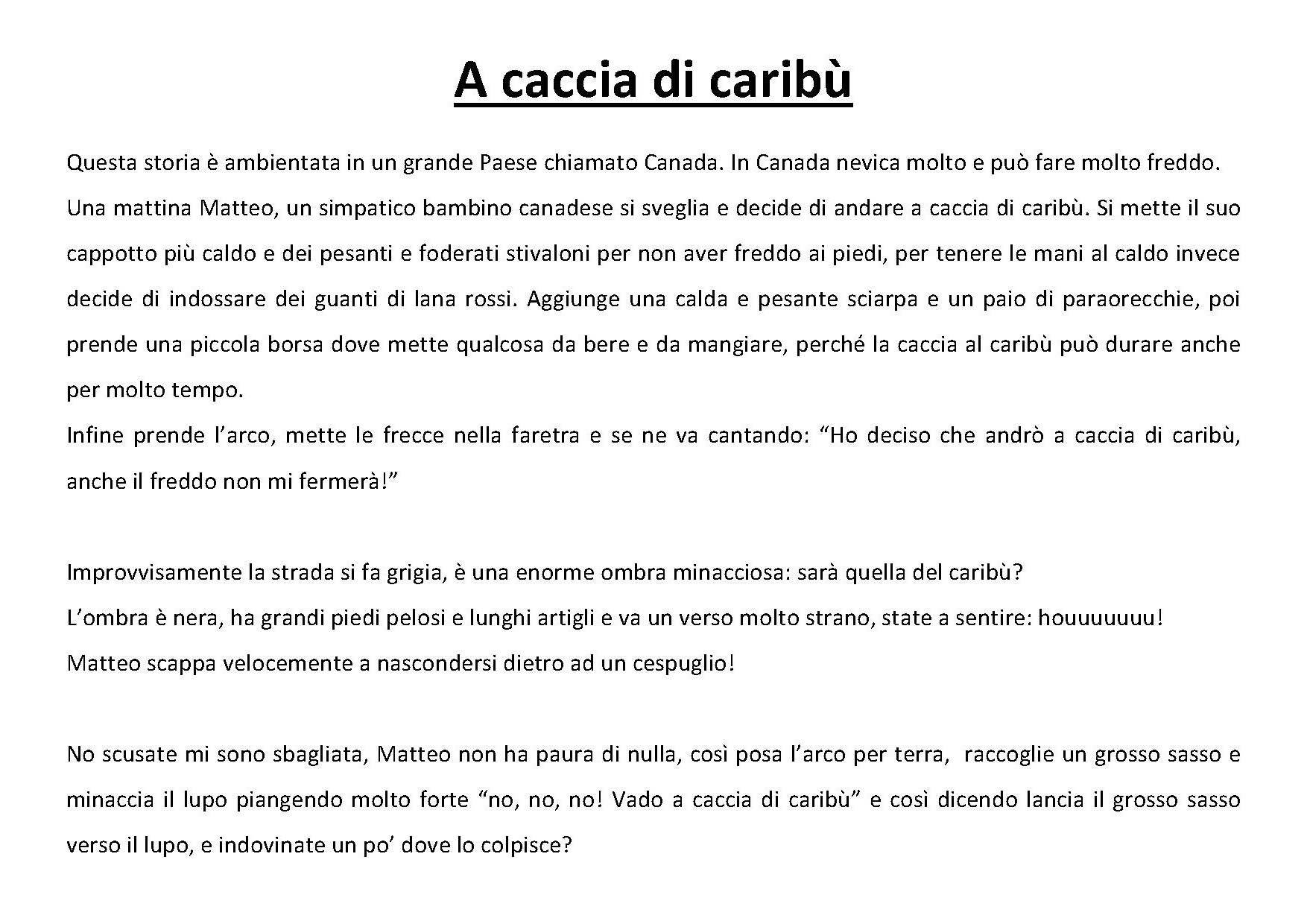 A caccia di caribù

Questa storia è ambientata in un grande Paese chiamato Canada. In Canada nevica molto e può fare molto freddo. Una mattina Matteo, un simpatico bambino canadese si sveglia e decide di andare a caccia di caribù. Si mette il suo cappotto più caldo e dei pesanti e foderati stivaloni per non aver freddo ai piedi, per tenere le mani al caldo invece decide di indossare dei guanti di lana rossi. Aggiunge una calda e pesante sciarpa e un paio di paraorecchie, poi prende una piccola borsa dove mette qualcosa da bere e da mangiare, perché la caccia al caribù può durare anche per molto tempo.
Infine prende l'arco, mette le frecce nella faretra e se ne va cantando: "Ho deciso che andrò a caccia di caribù, anche il freddo non mi fermerà!"

Improvvisamente la strada si fa grigia, è una enorme ombra minacciosa: sarà quella del caribù?
L'ombra è nera, ha grandi piedi pelosi e lunghi artigli e va un verso molto strano, state a sentire: houuuuuuu!
Matteo scappa velocemente a nascondersi dietro ad un cespuglio!

No scusate mi sono sbagliata, Matteo non ha paura di nulla, così posa l'arco per terra, raccoglie un grosso sasso e minaccia il lupo piangendo molto forte "no, no, no! Vado a caccia di caribù" e così dicendo lancia il grosso sasso verso il lupo, e indovinate un po' dove lo colpisce?